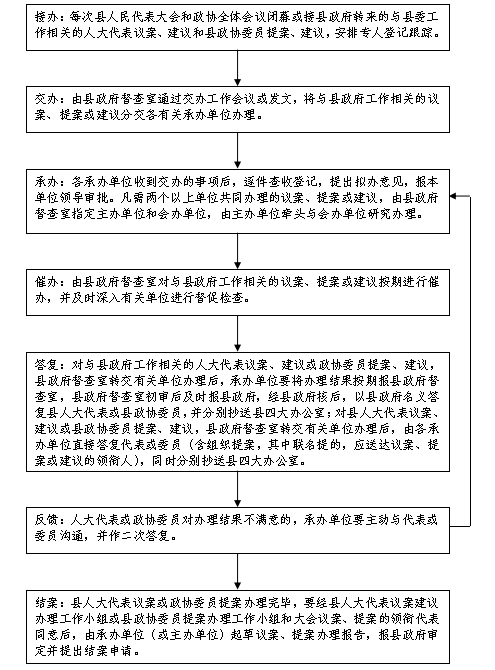 接办：每次县人民代表大会和政协全体会议闭幕或接县政府转来的与县委工作相关的人大代表议案、建议和县政协委员提案、建议，安排专人登记跟踪。

交办：由县政府督查室通过交办工作会议或发文，将与县政府工作相关的议案、提案或建议分交各有关承办单位办理。

承办：各承办单位收到交办的事项后，逐件查收登记，提出拟办意见，报本单位领导审批。凡需两个以上单位共同办理的议案、提案或建议，由县政府督查室指定主办单位和会办单位，由主办单位牵头与会办单位研究办理。

催办：由县政府督查室对与县政府工作相关的议案、提案或建议按期进行催办，并及时深入有关单位进行督促检查。

答复：对与县政府工作相关的人大代表议案、建议或政协委员提案、建议，县政府督查室转交有关单位办理后，承办单位要将办理结果按期报县政府督查室，县政府督查室初审后及时报县政府，经县政府核后，以县政府名义答复县人大代表或县政协委员，并分别抄送县四大办公室；对县人大代表议案、建议或县政协委员提案、建议，县政府督查室转交有关单位办理后，由各承办单位直接答复代表或委员（含组织提案，其中联名提的，应送达议案、提案或建议的领衔人），同时分别抄送县四大办公室。

反馈：人大代表或政协委员对办理结果不满意的，承办单位要主动与代表或委员沟通，并作二次答复。

结案：县人大代表议案或政协委员提案办理完毕，要经县人大代表议案建议办理工作小组或县政协委员提案办理工作小组和大会议案、提案的领衔代表同意后，由承办单位（或主办单位）起草议案、提案办理报告，报县政府审定并提出结案申请。